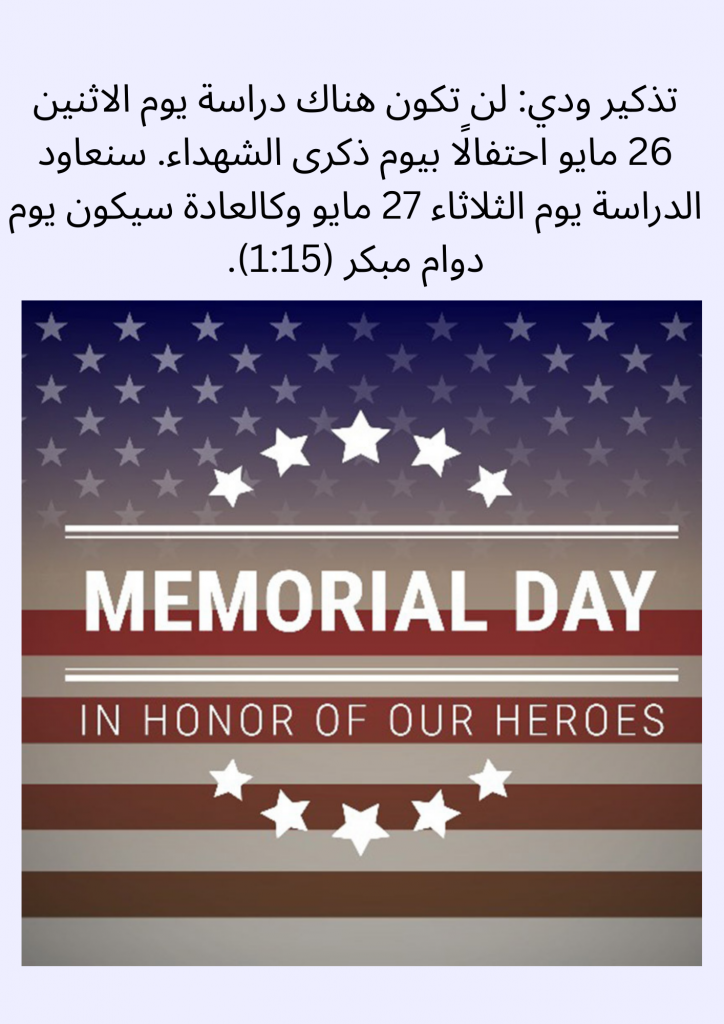 تذكير ودي: لن تكون هناك دراسة يوم الاثنين 26 مايو احتفالاً بيوم ذكرى الشهداء. سنعاود الدراسة يوم الثلاثاء 27 مايو وكالعادة سيكون يوم دوام مبكر (1:15).

MEMORIAL DAY

IN HONOR OF OUR HEROES